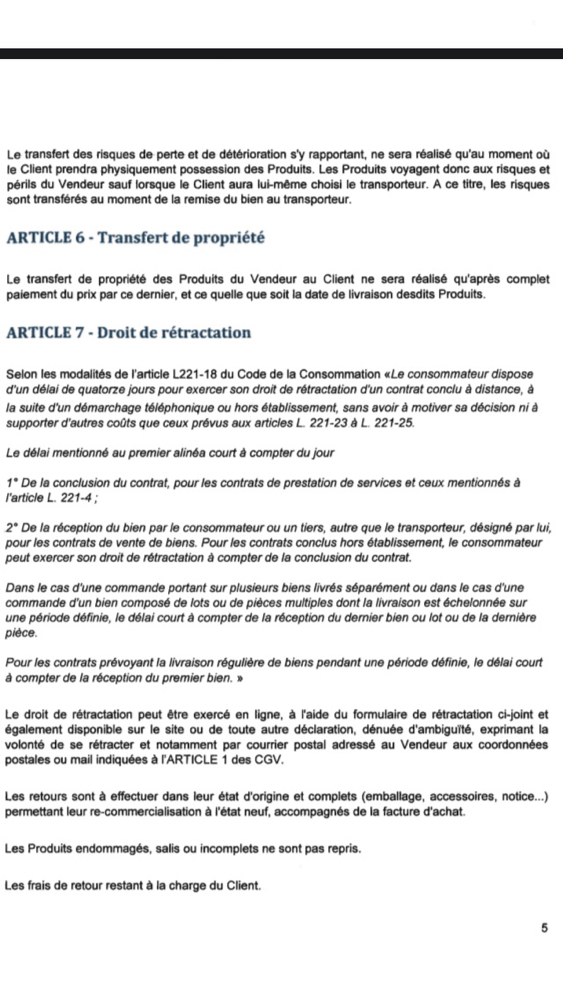 Le transfert des risques de perte et de détérioration s'y rapportant, ne sera réalisé qu'au moment où le Client prendra physiquement possession des Produits. Les Produits voyagent donc aux risques et périls du Vendeur sauf lorsque le Client aura lui-même choisi le transporteur. A ce titre, les risques sont transférés au moment de la remise du bien au transporteur.

ARTICLE 6 - Transfert de propriété

Le transfert de propriété des Produits du Vendeur au Client ne sera réalisé qu'après complet paiement du prix par ce dernier, et ce quelle que soit la date de livraison desdits Produits.

ARTICLE 7 - Droit de rétractation

Selon les modalités de l'article L221-18 du Code de la Consommation «Le consommateur dispose d'un délai de quatorze jours pour exercer son droit de rétractation d'un contrat conclu à distance, à la suite d'un démarchage téléphonique ou hors établissement, sans avoir à motiver sa décision ni à supporter d'autres coûts que ceux prévus aux articles L. 221-23 à L. 221-25.

Le délai mentionné au premier alinéa court à compter du jour

1° De la conclusion du contrat, pour les contrats de prestation de services et ceux mentionnés à l'article L. 221-4 ;

2° De la réception du bien par le consommateur ou un tiers, autre que le transporteur, désigné par lui, pour les contrats de vente de biens. Pour les contrats conclus hors établissement, le consommateur peut exercer son droit de rétractation à compter de la conclusion du contrat.

Dans le cas d'une commande portant sur plusieurs biens livrés séparément ou dans le cas d'une commande d'un bien composé de lots ou de pièces multiples dont la livraison est échelonnée sur une période définie, le délai court à compter de la réception du dernier bien ou lot ou de la dernière pièce.

Pour les contrats prévoyant la livraison régulière de biens pendant une période définie, le délai court à compter de la réception du premier bien. »

Le droit de rétractation peut être exercé en ligne, à l'aide du formulaire de rétractation ci-joint et également disponible sur le site ou de toute autre déclaration, dénuée d'ambiguïté, exprimant la volonté de se rétracter et notamment par courrier postal adressé au Vendeur aux coordonnées postales ou mail indiquées à l'ARTICLE 1 des CGV.

Les retours sont à effectuer dans leur état d'origine et complets (emballage, accessoires, notice...) permettant leur re-commercialisation à l'état neuf, accompagnés de la facture d'achat.

Les Produits endommagés, salis ou incomplets ne sont pas repris.

Les frais de retour restant à la charge du Client.

5